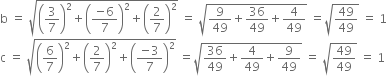 $b = \sqrt{\left(\frac{3}{7}\right)^2 + \left(\frac{-6}{7}\right)^2 + \left(\frac{2}{7}\right)^2} = \sqrt{\frac{9}{49} + \frac{36}{49} + \frac{4}{49}} = \sqrt{\frac{49}{49}} = 1$

$c = \sqrt{\left(\frac{6}{7}\right)^2 + \left(\frac{2}{7}\right)^2 + \left(\frac{-3}{7}\right)^2} = \sqrt{\frac{36}{49} + \frac{4}{49} + \frac{9}{49}} = \sqrt{\frac{49}{49}} = 1$